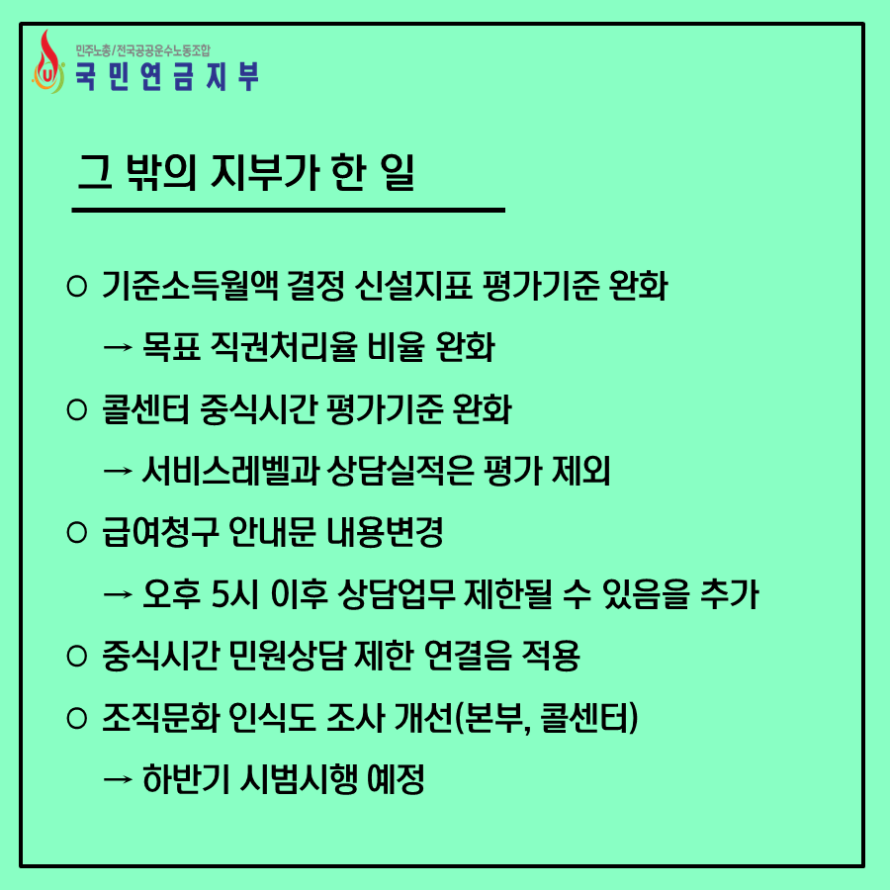 민주노총/전국공공운수노동조합
국민연금지부

그 밖의 지부가 한 일

○ 기준소득월액 결정 신설지표 평가기준 완화
→ 목표 직권처리율 비율 완화

○ 콜센터 중식시간 평가기준 완화
→ 서비스레벨과 상담실적은 평가 제외

○ 급여청구 안내문 내용변경
→ 오후 5시 이후 상담업무 제한될 수 있음을 추가

○ 중식시간 민원상담 제한 연결음 적용

○ 조직문화 인식도 조사 개선(본부, 콜센터)
→ 하반기 시범시행 예정